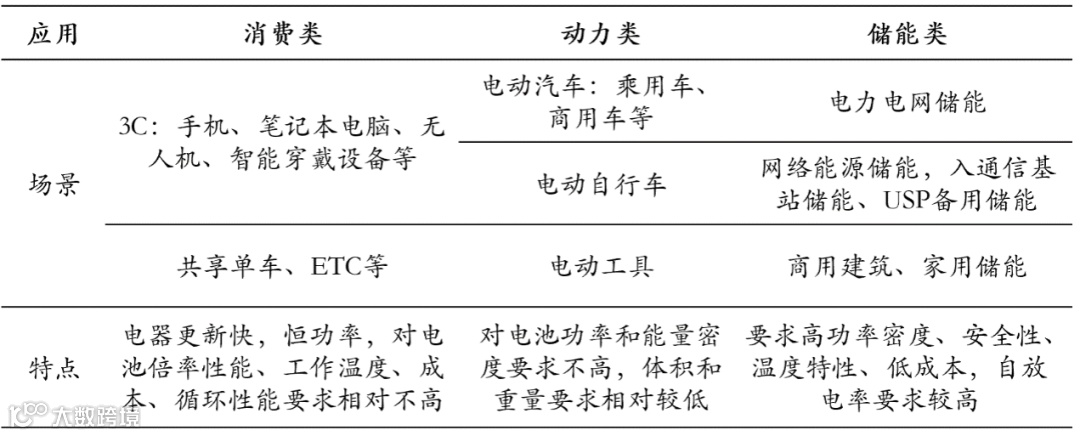 | 应用 | 消费类 | 动力类 | 储能类 |
|---|---|---|---|
| 场景 | 3C：手机、笔记本电脑、无人机、智能穿戴设备等 | 电动汽车：乘用车、商用车等 | 电力电网储能 |
| | | 电动自行车 | 网络能源储能，入通信基站储能、USP备用储能 |
| | 共享单车、ETC等 | 电动工具 | 商用建筑、家用储能 |
| 特点 | 电器更新快，恒功率，对电池倍率性能、工作温度、成本、循环性能要求相对不高 | 对电池功率和能量密度要求不高，体积和重量要求相对较低 | 要求高功率密度、安全性、温度特性、低成本，自放电率要求较高 |

大数跨境